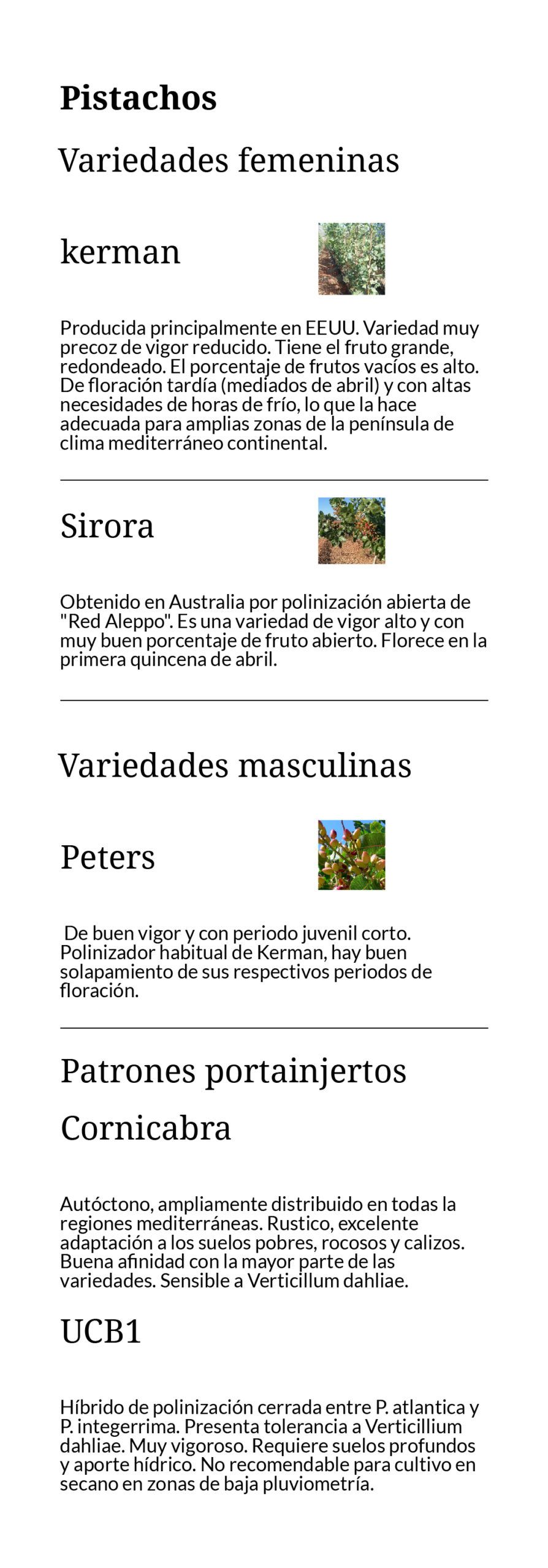 Pistachos

Variedades femeninas

kerman

Producida principalmente en EEUU. Variedad muy precoz de vigor reducido. Tiene el fruto grande, redondeado. El porcentaje de frutos vacíos es alto. De floración tardía (mediados de abril) y con altas necesidades de horas de frío, lo que la hace adecuada para amplias zonas de la península de clima mediterráneo continental.

Sirora

Obtenido en Australia por polinización abierta de "Red Aleppo". Es una variedad de vigor alto y con muy buen porcentaje de fruto abierto. Florece en la primera quincena de abril.

Variedades masculinas

Peters

De buen vigor y con periodo juvenil corto. Polinizador habitual de Kerman, hay buen solapamiento de sus respectivos periodos de floración.

Patrones portainjertos

Cornicabra

Autóctono, ampliamente distribuido en todas la regiones mediterráneas. Rustico, excelente adaptación a los suelos pobres, rocosos y calizos. Buena afinidad con la mayor parte de las variedades. Sensible a Verticillum dahliae.

UCB1

Híbrido de polinización cerrada entre P. atlantica y P. integerrima. Presenta tolerancia a Verticillium dahliae. Muy vigoroso. Requiere suelos profundos y aporte hídrico. No recomendable para cultivo en secano en zonas de baja pluviometría.